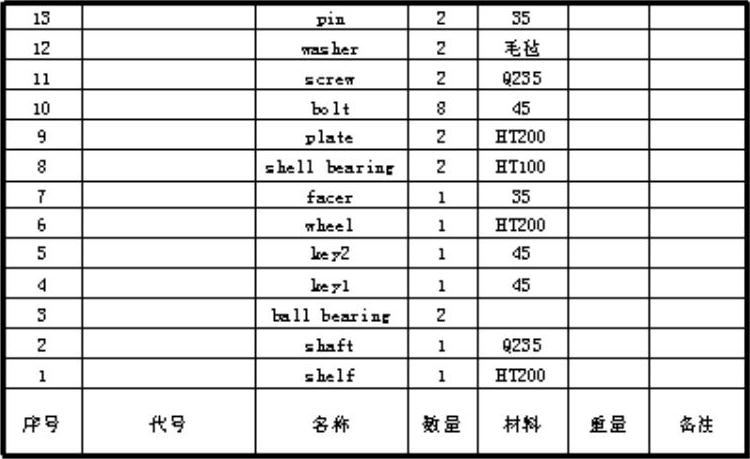 | 13 | | pin | 2 | 35 | | |
|---|---|---|---|---|---|---|
| 12 | | washer | 2 | 毛毡 | | |
| 11 | | screw | 2 | Q235 | | |
| 10 | | bolt | 8 | 45 | | |
| 9 | | plate | 2 | HT200 | | |
| 8 | | shell bearing | 2 | HT100 | | |
| 7 | | facer | 1 | 35 | | |
| 6 | | wheel | 1 | HT200 | | |
| 5 | | key2 | 1 | 45 | | |
| 4 | | key1 | 1 | 45 | | |
| 3 | | ball bearing | 2 | | | |
| 2 | | shaft | 1 | Q235 | | |
| 1 | | shelf | 1 | HT200 | | |
| 序号 | 代号 | 名称 | 数量 | 材料 | 重量 | 备注 |